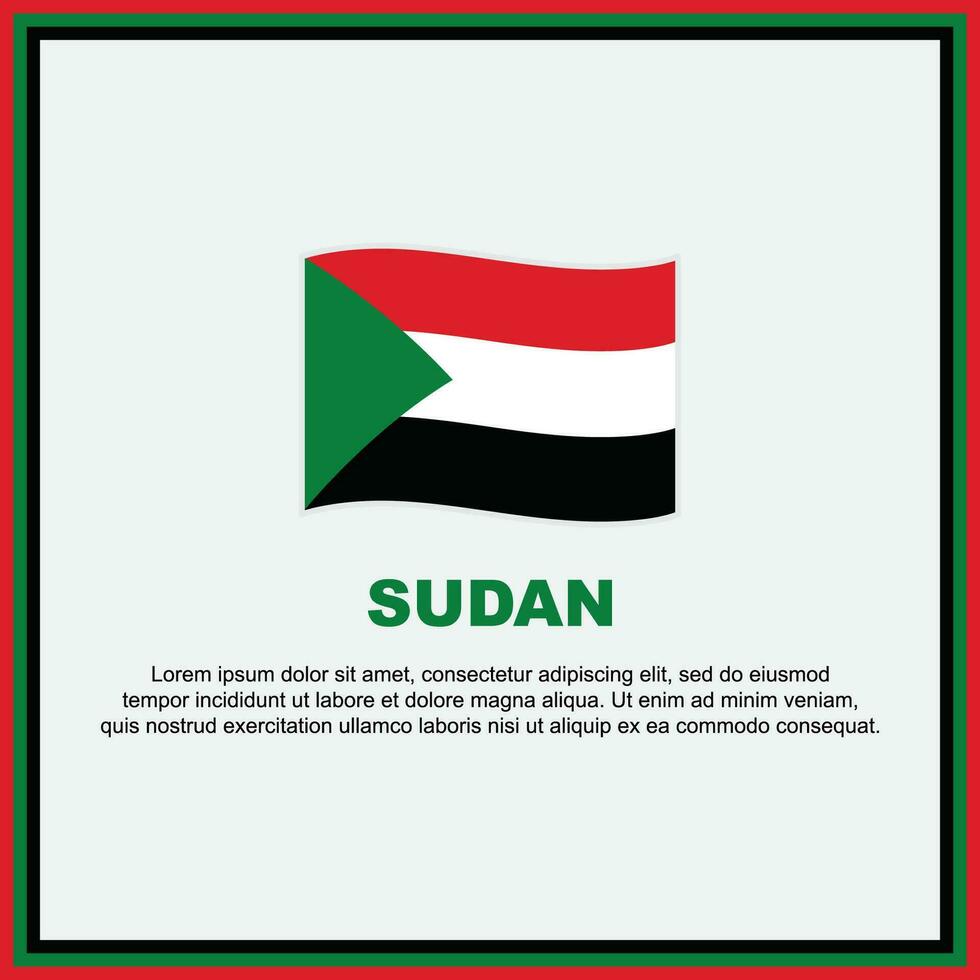 SUDAN

Lorem ipsum dolor sit amet, consectetur adipiscing elit, sed do eiusmod tempor incididunt ut labore et dolore magna aliqua. Ut enim ad minim veniam, quis nostrud exercitation ullamco laboris nisi ut aliquip ex ea commodo consequat.